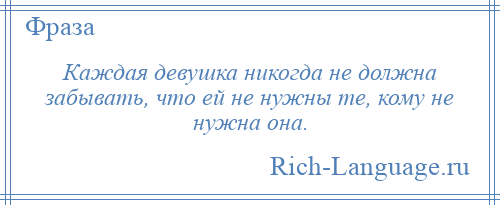 Фраза

Каждая девушка никогда не должна забывать, что ей не нужны те, кому не нужна она.

Rich-Language.ru